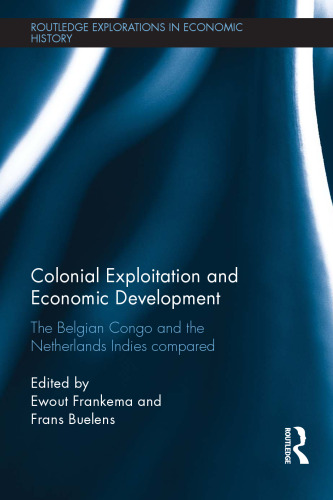 ROUTLEDGE EXPLORATIONS IN ECONOMIC HISTORY

Colonial Exploitation and Economic Development

The Belgian Congo and the Netherlands Indies compared

Edited by
Ewout Frankema and
Frans Buelens

ROUTLEDGE